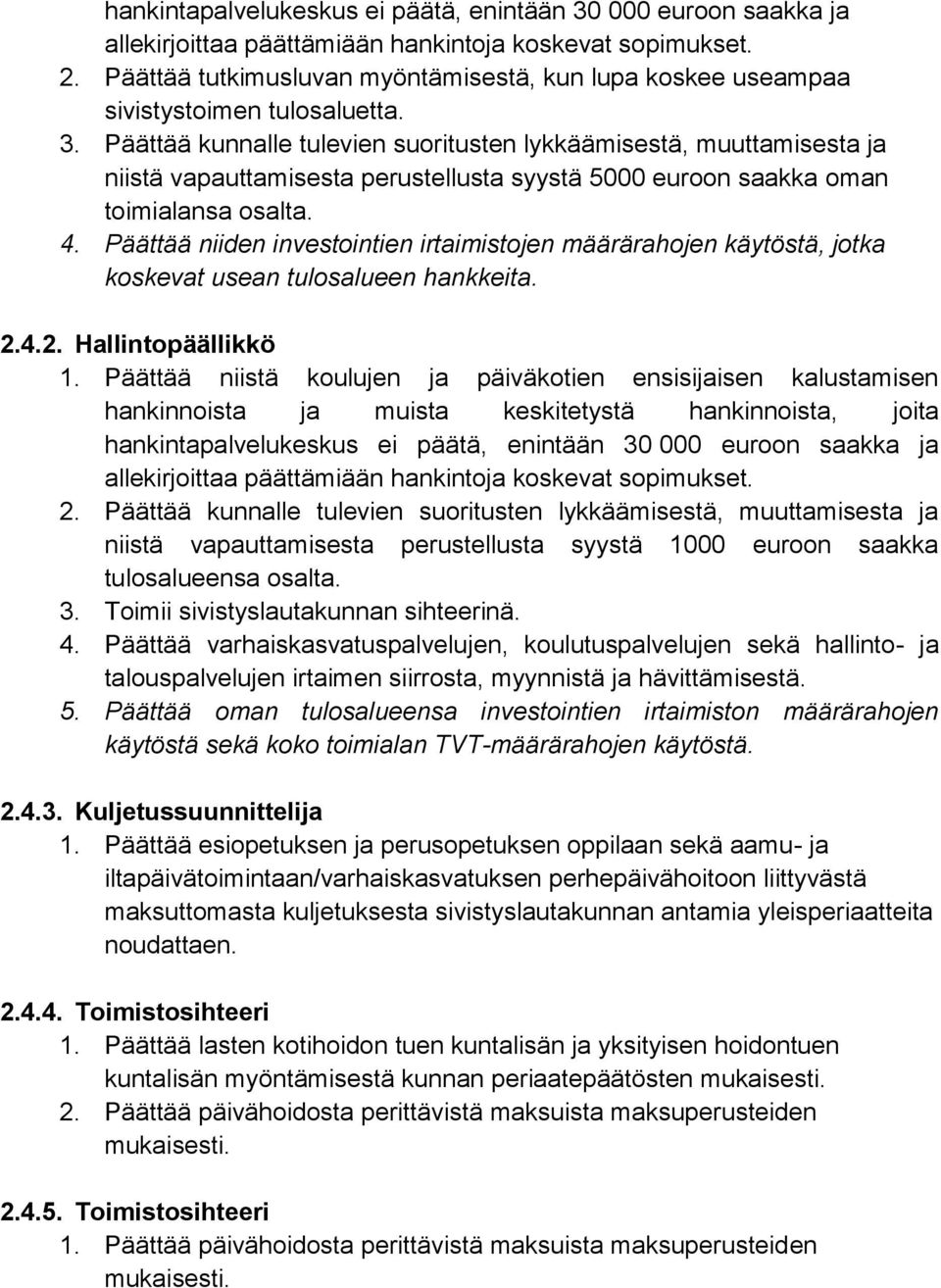 hankintapalvelukeskus ei päätä, enintään 30 000 euroon saakka ja allekirjoittaa päättämiään hankintoja koskevat sopimukset.
2. Päättää tutkimusluvan myöntämisestä, kun lupa koskee useampaa sivistystoimen tulosaluetta.
3. Päättää kunnalle tulevien suoritusten lykkäämisestä, muuttamisesta ja niistä vapauttamisesta perustellusta syystä 5000 euroon saakka oman toimialansa osalta.
4. Päättää niiden investointien irtaimistojen määrärahojen käytöstä, jotka koskevat usean tulosalueen hankkeita.

2.4.2. Hallintopäällikkö
1. Päättää niistä koulujen ja päiväkotien ensisijaisen kalustamisen hankinnoista ja muista keskitetystä hankinnoista, joita hankintapalvelukeskus ei päätä, enintään 30 000 euroon saakka ja allekirjoittaa päättämiään hankintoja koskevat sopimukset.
2. Päättää kunnalle tulevien suoritusten lykkäämisestä, muuttamisesta ja niistä vapauttamisesta perustellusta syystä 1000 euroon saakka tulosalueensa osalta.
3. Toimii sivistyslautakunnan sihteerinä.
4. Päättää varhaiskasvatuspalvelujen, koulutuspalvelujen sekä hallinto- ja talouspalvelujen irtaimen siirrosta, myynnistä ja hävittämisestä.
5. Päättää oman tulosalueensa investointien irtaimiston määrärahojen käytöstä sekä koko toimialan TVT-määrärahojen käytöstä.

2.4.3. Kuljetussuunnittelija
1. Päättää esiopetuksen ja perusopetuksen oppilaan sekä aamu- ja iltapäivätoimintaan/varhaiskasvatuksen perhepäivähoitoon liittyvästä maksuttomasta kuljetuksesta sivistyslautakunnan antamia yleisperiaatteita noudattaen.

2.4.4. Toimistosihteeri
1. Päättää lasten kotihoidon tuen kuntalisän ja yksityisen hoidontuen kuntalisän myöntämisestä kunnan periaatepäätösten mukaisesti.
2. Päättää päivähoidosta perittävistä maksuista maksuperusteiden mukaisesti.

2.4.5. Toimistosihteeri
1. Päättää päivähoidosta perittävistä maksuista maksuperusteiden mukaisesti.